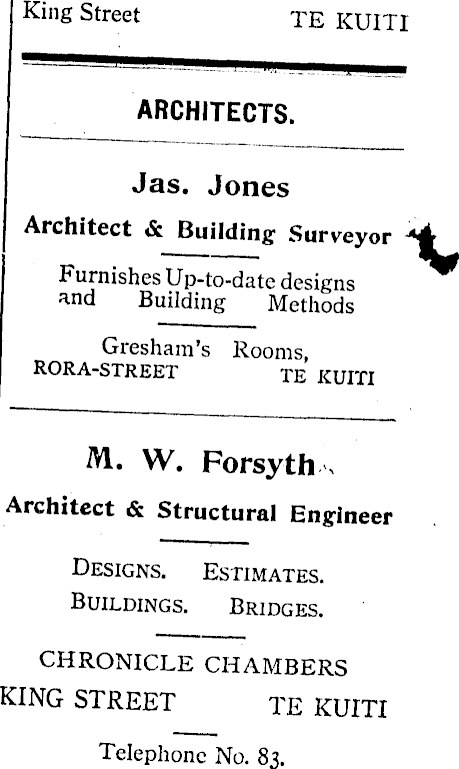 King Street TE KUITI

ARCHITECTS.

Jas. Jones

Architect & Building Surveyor

Furnishes Up-to-date designs and Building Methods

Gresham's Rooms,
RORA-STREET TE KUITI

M. W. Forsyth

Architect & Structural Engineer

DESIGNS. ESTIMATES.
BUILDINGS. BRIDGES.

CHRONICLE CHAMBERS
KING STREET TE KUITI

Telephone No. 83.